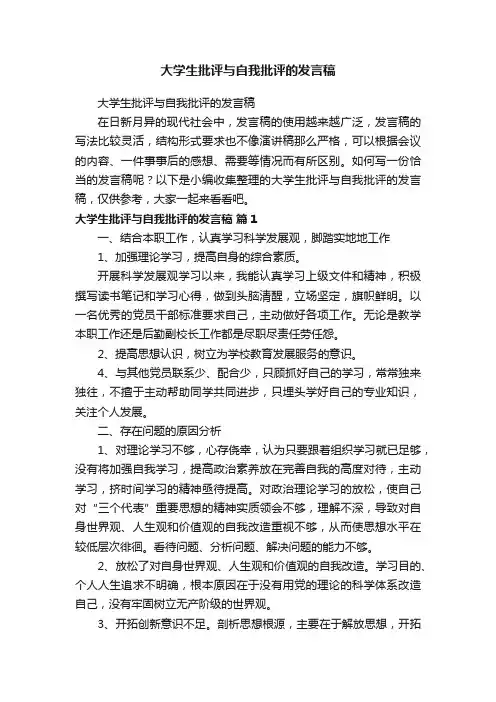 大学生批评与自我批评的发言稿

大学生批评与自我批评的发言稿

在日新月异的现代社会中，发言稿的使用越来越广泛，发言稿的写法比较灵活，结构形式要求也不像演讲稿那么严格，可以根据会议的内容、一件事事后的感想、需要等情况而有所区别。如何写一份恰当的发言稿呢？以下是小编收集整理的大学生批评与自我批评的发言稿，仅供参考，大家一起来看看吧。

大学生批评与自我批评的发言稿 篇1

一、结合本职工作，认真学习科学发展观，脚踏实地地工作

1、加强理论学习，提高自身的综合素质。

开展科学发展观学习以来，我能认真学习上级文件和精神，积极撰写读书笔记和学习心得，做到头脑清醒，立场坚定，旗帜鲜明。以一名优秀的党员干部标准要求自己，主动做好各项工作。无论是教学本职工作还是后勤副校长工作都是尽职尽责任劳任怨。

2、提高思想认识，树立为学校教育发展服务的意识。

4、与其他党员联系少、配合少，只顾抓好自己的学习，常常独来独往，不擅于主动帮助同学共同进步，只埋头学好自己的专业知识，关注个人发展。

二、存在问题的原因分析

1、对理论学习不够，心存侥幸，认为只要跟着组织学习就已足够，没有将加强自我学习，提高政治素养放在完善自我的高度对待，主动学习，挤时间学习的精神亟待提高。对政治理论学习的放松，使自己对“三个代表”重要思想的精神实质领会不够，理解不深，导致对自身世界观、人生观和价值观的自我改造重视不够，从而使思想水平在较低层次徘徊。看待问题、分析问题、解决问题的能力不够。

2、放松了对自身世界观、人生观和价值观的自我改造。学习目的、个人人生追求不明确，根本原因在于没有用党的理论的科学体系改造自己，没有牢固树立无产阶级的世界观。

3、开拓创新意识不足。剖析思想根源，主要在于解放思想，开拓